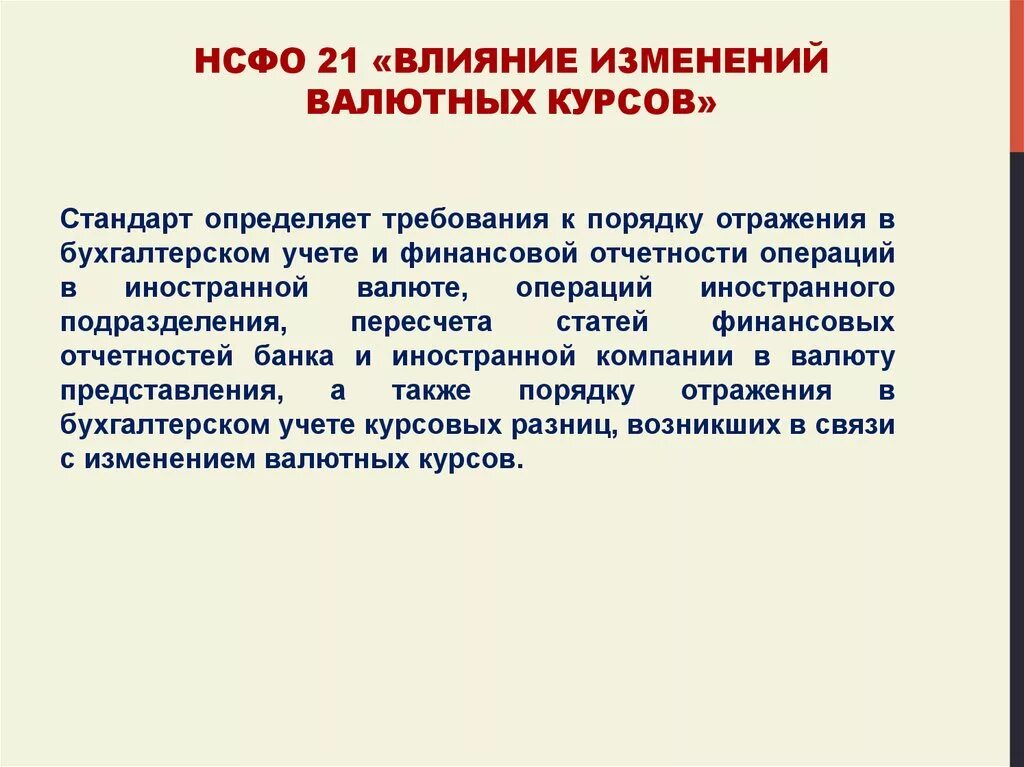 НСФО 21 «ВЛИЯНИЕ ИЗМЕНЕНИЙ ВАЛЮТНЫХ КУРСОВ»

Стандарт определяет требования к порядку отражения в бухгалтерском учете и финансовой отчетности операций в иностранной валюте, операций иностранного подразделения, пересчета статей финансовых отчетностей банка и иностранной компании в валюту представления, а также порядку отражения в бухгалтерском учете курсовых разниц, возникших в связи с изменением валютных курсов.